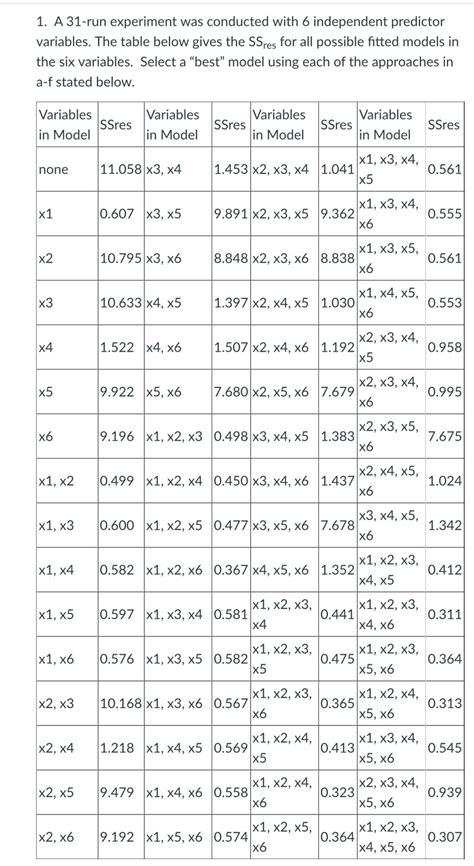 1. A 31-run experiment was conducted with 6 independent predictor variables. The table below gives the $SS_{res}$ for all possible fitted models in the six variables. Select a "best" model using each of the approaches in a-f stated below.

| Variables in Model | SSres | Variables in Model | SSres | Variables in Model | SSres | Variables in Model | SSres |
|---|---|---|---|---|---|---|---|
| none | 11.058 | x3, x4 | 1.453 | x2, x3, x4 | 1.041 | x1, x3, x4, x5 | 0.561 |
| x1 | 0.607 | x3, x5 | 9.891 | x2, x3, x5 | 9.362 | x1, x3, x4, x6 | 0.555 |
| x2 | 10.795 | x3, x6 | 8.848 | x2, x3, x6 | 8.838 | x1, x3, x5, x6 | 0.561 |
| x3 | 10.633 | x4, x5 | 1.397 | x2, x4, x5 | 1.030 | x1, x4, x5, x6 | 0.553 |
| x4 | 1.522 | x4, x6 | 1.507 | x2, x4, x6 | 1.192 | x2, x3, x4, x5 | 0.958 |
| x5 | 9.922 | x5, x6 | 7.680 | x2, x5, x6 | 7.679 | x2, x3, x4, x6 | 0.995 |
| x6 | 9.196 | x1, x2, x3 | 0.498 | x3, x4, x5 | 1.383 | x2, x3, x5, x6 | 7.675 |
| x1, x2 | 0.499 | x1, x2, x4 | 0.450 | x3, x4, x6 | 1.437 | x2, x4, x5, x6 | 1.024 |
| x1, x3 | 0.600 | x1, x2, x5 | 0.477 | x3, x5, x6 | 7.678 | x3, x4, x5, x6 | 1.342 |
| x1, x4 | 0.582 | x1, x2, x6 | 0.367 | x4, x5, x6 | 1.352 | x1, x2, x3, x4, x5 | 0.412 |
| x1, x5 | 0.597 | x1, x3, x4 | 0.581 | x1, x2, x3, x4 | 0.441 | x1, x2, x3, x4, x6 | 0.311 |
| x1, x6 | 0.576 | x1, x3, x5 | 0.582 | x1, x2, x3, x5 | 0.475 | x1, x2, x3, x5, x6 | 0.364 |
| x2, x3 | 10.168 | x1, x3, x6 | 0.567 | x1, x2, x3, x6 | 0.365 | x1, x2, x4, x5, x6 | 0.313 |
| x2, x4 | 1.218 | x1, x4, x5 | 0.569 | x1, x2, x4, x5 | 0.413 | x1, x3, x4, x5, x6 | 0.545 |
| x2, x5 | 9.479 | x1, x4, x6 | 0.558 | x1, x2, x4, x6 | 0.323 | x2, x3, x4, x5, x6 | 0.939 |
| x2, x6 | 9.192 | x1, x5, x6 | 0.574 | x1, x2, x5, x6 | 0.364 | x1, x2, x3, x4, x5, x6 | 0.307 |